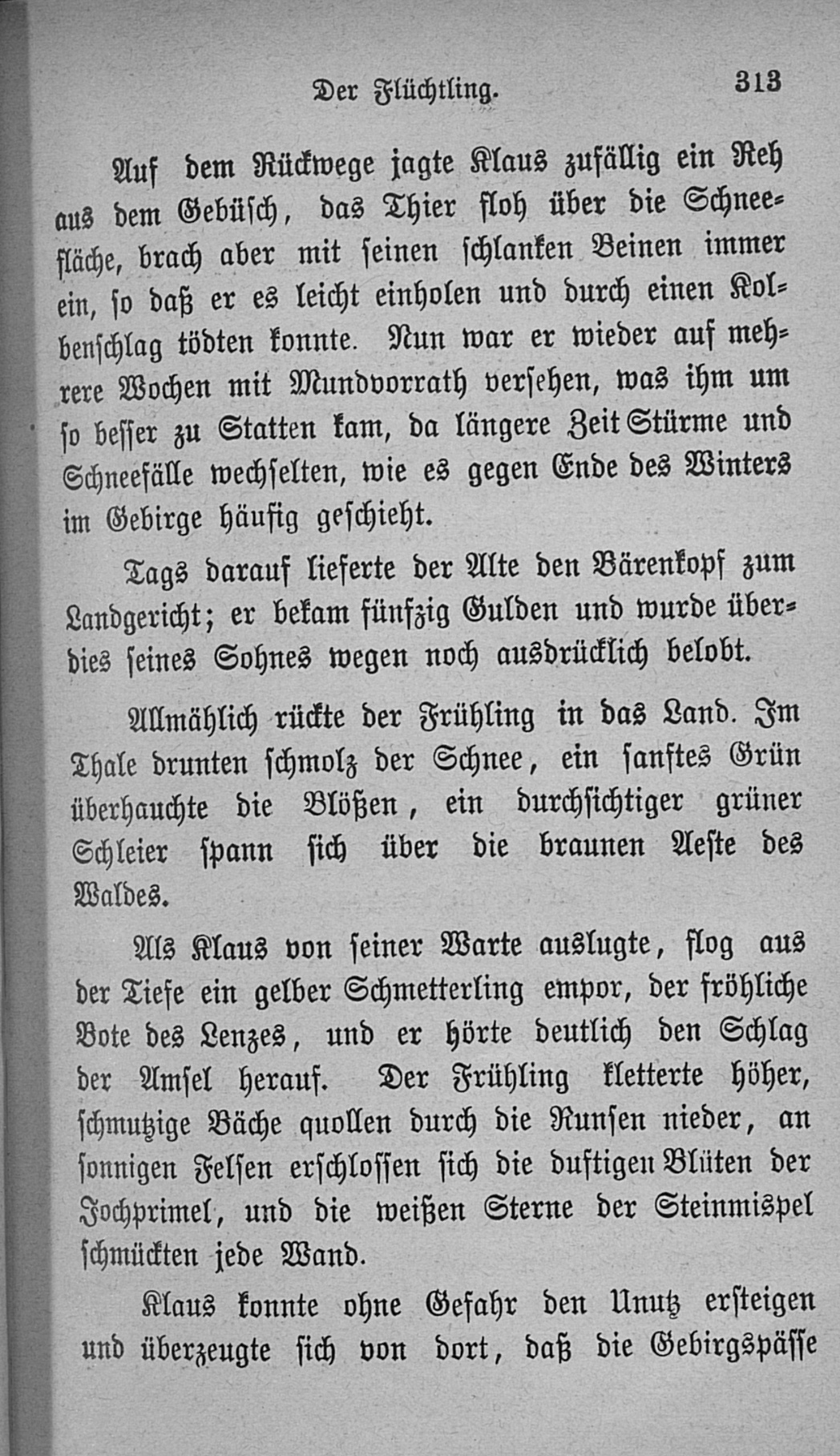 Der Flüchtling. 313

Auf dem Rückwege jagte Klaus zufällig ein Reh aus dem Gebüsch, das Thier floh über die Schneefläche, brach aber mit seinen schlanken Beinen immer ein, so daß er es leicht einholen und durch einen Kolbenschlag tödten konnte. Nun war er wieder auf mehrere Wochen mit Mundvorrath versehen, was ihm um so besser zu Statten kam, da längere Zeit Stürme und Schneefälle wechselten, wie es gegen Ende des Winters im Gebirge häufig geschieht.

Tags darauf lieferte der Alte den Bärenkopf zum Landgericht; er bekam fünfzig Gulden und wurde überdies seines Sohnes wegen noch ausdrücklich belobt.

Allmählich rückte der Frühling in das Land. Im Thale drunten schmolz der Schnee, ein sanftes Grün überhauchte die Blößen, ein durchsichtiger grüner Schleier spann sich über die braunen Aeste des Waldes.

Als Klaus von seiner Warte auslugte, flog aus der Tiefe ein gelber Schmetterling empor, der fröhliche Bote des Lenzes, und er hörte deutlich den Schlag der Amsel herauf. Der Frühling kletterte höher, schmutzige Bäche quollen durch die Runsen nieder, an sonnigen Felsen erschlossen sich die duftigen Blüten der Jochprimel, und die weißen Sterne der Steinmispel schmückten jede Wand.

Klaus konnte ohne Gefahr den Unutz ersteigen und überzeugte sich von dort, daß die Gebirgspässe